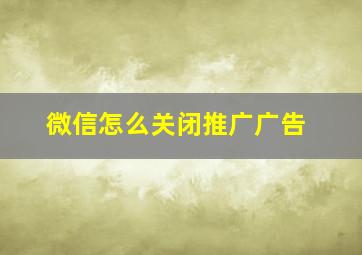 微信怎么关闭推广广告